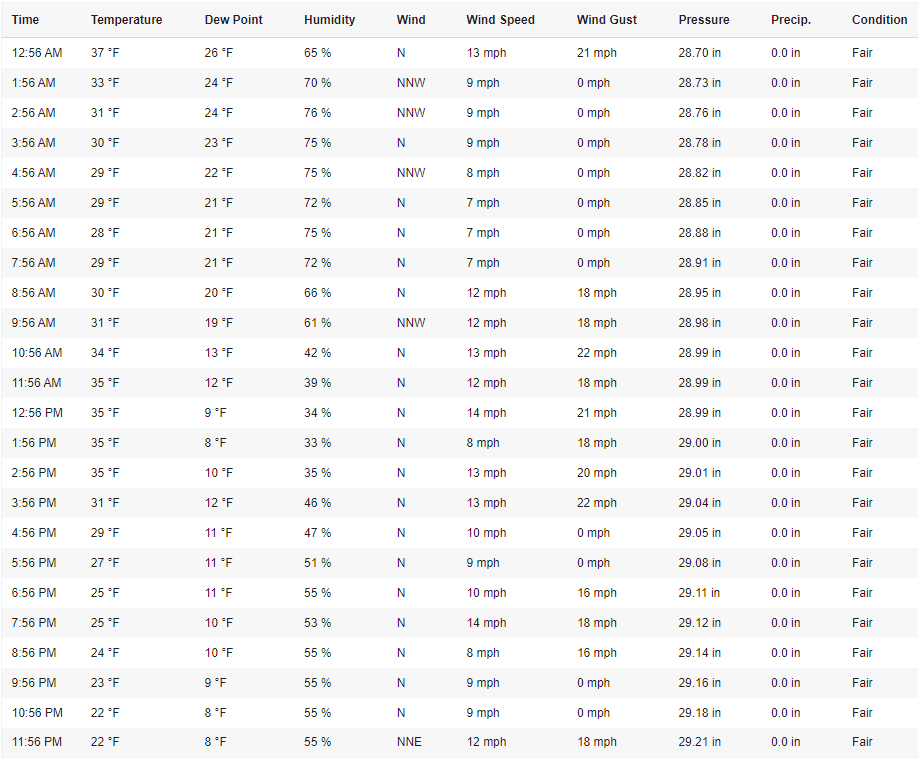 | Time | Temperature | Dew Point | Humidity | Wind | Wind Speed | Wind Gust | Pressure | Precip. | Condition |
|---|---|---|---|---|---|---|---|---|---|
| 12:56 AM | 37 °F | 26 °F | 65 % | N | 13 mph | 21 mph | 28.70 in | 0.0 in | Fair |
| 1:56 AM | 33 °F | 24 °F | 70 % | NNW | 9 mph | 0 mph | 28.73 in | 0.0 in | Fair |
| 2:56 AM | 31 °F | 24 °F | 76 % | NNW | 9 mph | 0 mph | 28.76 in | 0.0 in | Fair |
| 3:56 AM | 30 °F | 23 °F | 75 % | N | 9 mph | 0 mph | 28.78 in | 0.0 in | Fair |
| 4:56 AM | 29 °F | 22 °F | 75 % | NNW | 8 mph | 0 mph | 28.82 in | 0.0 in | Fair |
| 5:56 AM | 29 °F | 21 °F | 72 % | N | 7 mph | 0 mph | 28.85 in | 0.0 in | Fair |
| 6:56 AM | 28 °F | 21 °F | 75 % | N | 7 mph | 0 mph | 28.88 in | 0.0 in | Fair |
| 7:56 AM | 29 °F | 21 °F | 72 % | N | 7 mph | 0 mph | 28.91 in | 0.0 in | Fair |
| 8:56 AM | 30 °F | 20 °F | 66 % | N | 12 mph | 18 mph | 28.95 in | 0.0 in | Fair |
| 9:56 AM | 31 °F | 19 °F | 61 % | NNW | 12 mph | 18 mph | 28.98 in | 0.0 in | Fair |
| 10:56 AM | 34 °F | 13 °F | 42 % | N | 13 mph | 22 mph | 28.99 in | 0.0 in | Fair |
| 11:56 AM | 35 °F | 12 °F | 39 % | N | 12 mph | 18 mph | 28.99 in | 0.0 in | Fair |
| 12:56 PM | 35 °F | 9 °F | 34 % | N | 14 mph | 21 mph | 28.99 in | 0.0 in | Fair |
| 1:56 PM | 35 °F | 8 °F | 33 % | N | 8 mph | 18 mph | 29.00 in | 0.0 in | Fair |
| 2:56 PM | 35 °F | 10 °F | 35 % | N | 13 mph | 20 mph | 29.01 in | 0.0 in | Fair |
| 3:56 PM | 31 °F | 12 °F | 46 % | N | 13 mph | 22 mph | 29.04 in | 0.0 in | Fair |
| 4:56 PM | 29 °F | 11 °F | 47 % | N | 10 mph | 0 mph | 29.05 in | 0.0 in | Fair |
| 5:56 PM | 27 °F | 11 °F | 51 % | N | 9 mph | 0 mph | 29.08 in | 0.0 in | Fair |
| 6:56 PM | 25 °F | 11 °F | 55 % | N | 10 mph | 16 mph | 29.11 in | 0.0 in | Fair |
| 7:56 PM | 25 °F | 10 °F | 53 % | N | 14 mph | 18 mph | 29.12 in | 0.0 in | Fair |
| 8:56 PM | 24 °F | 10 °F | 55 % | N | 8 mph | 16 mph | 29.14 in | 0.0 in | Fair |
| 9:56 PM | 23 °F | 9 °F | 55 % | N | 9 mph | 0 mph | 29.16 in | 0.0 in | Fair |
| 10:56 PM | 22 °F | 8 °F | 55 % | N | 9 mph | 0 mph | 29.18 in | 0.0 in | Fair |
| 11:56 PM | 22 °F | 8 °F | 55 % | NNE | 12 mph | 18 mph | 29.21 in | 0.0 in | Fair |